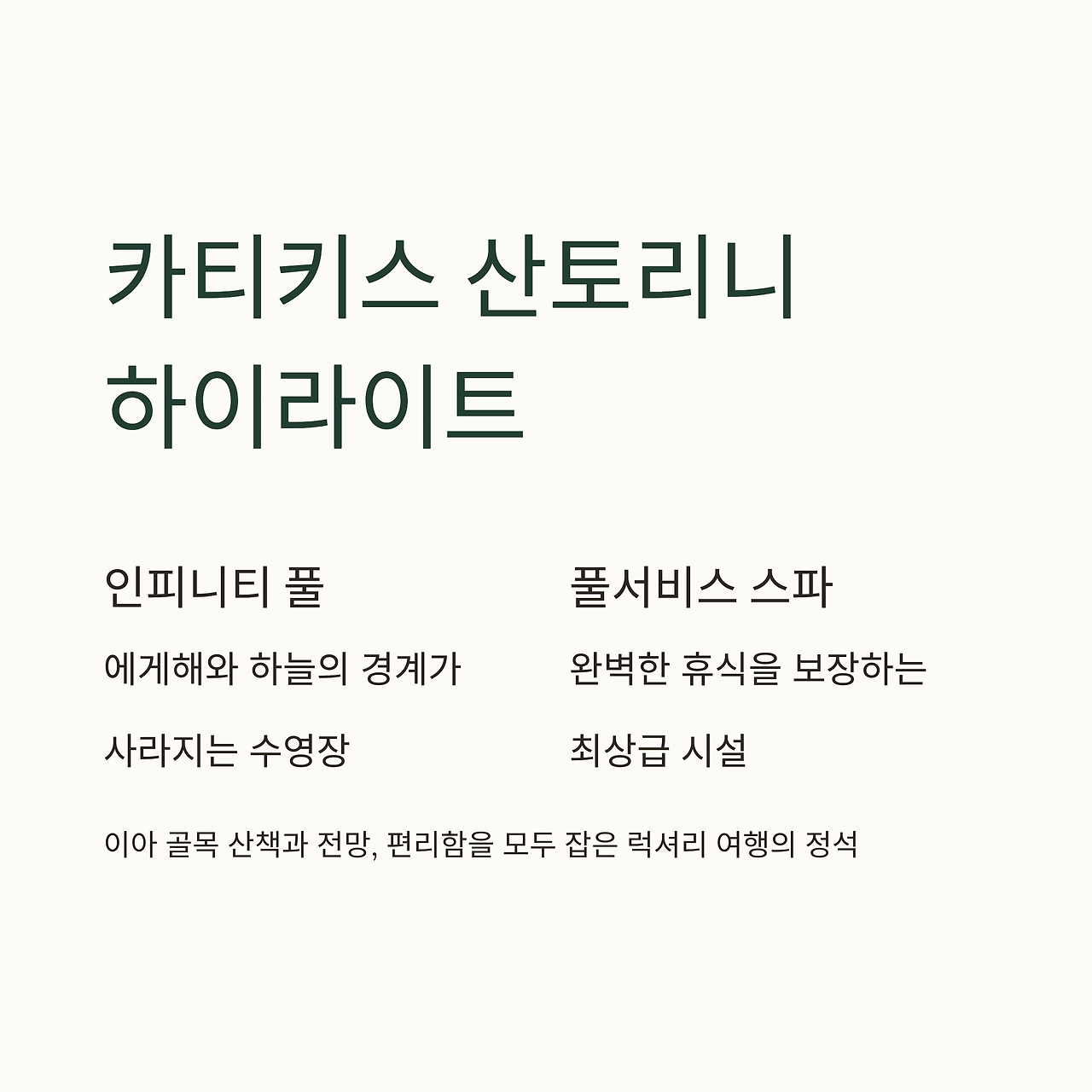 카티키스 산토리니
하이라이트

인피니티 풀

에게해와 하늘의 경계가
사라지는 수영장

풀서비스 스파

완벽한 휴식을 보장하는
최상급 시설

이아 골목 산책과 전망, 편리함을 모두 잡은 럭셔리 여행의 정석